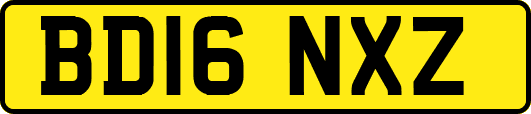 BD16 NXZ